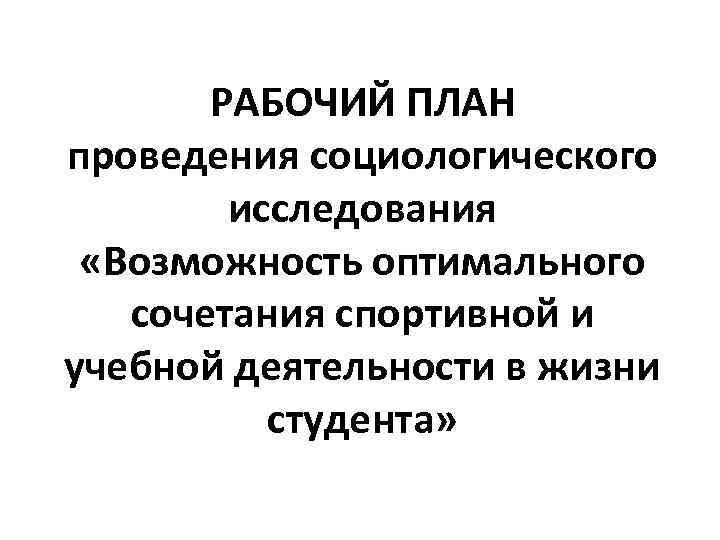 РАБОЧИЙ ПЛАН
проведения социологического исследования «Возможность оптимального сочетания спортивной и учебной деятельности в жизни студента»